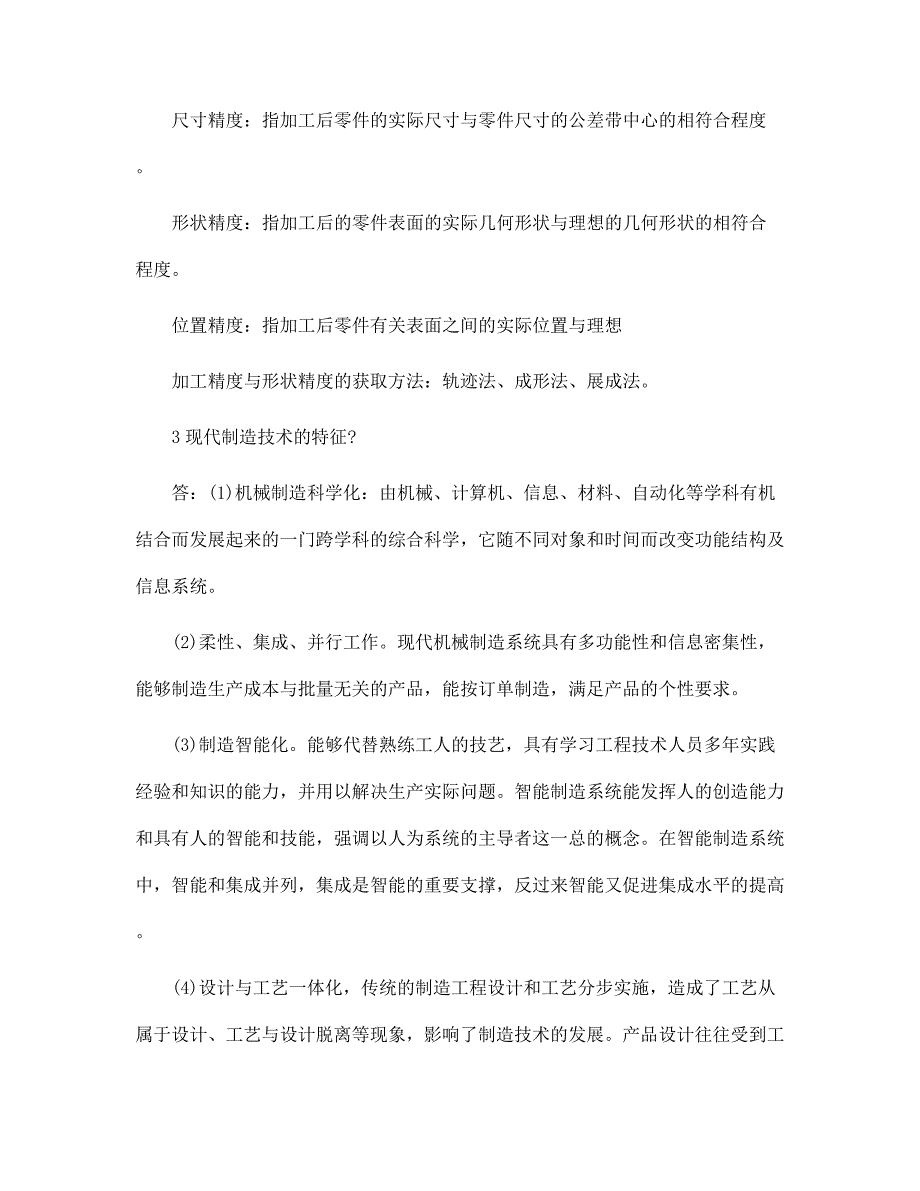 尺寸精度：指加工后零件的实际尺寸与零件尺寸的公差带中心的相符合程度。

形状精度：指加工后的零件表面的实际几何形状与理想的几何形状的相符合程度。

位置精度：指加工后零件有关表面之间的实际位置与理想

加工精度与形状精度的获取方法：轨迹法、成形法、展成法。

3 现代制造技术的特征?

答：(1)机械制造科学化：由机械、计算机、信息、材料、自动化等学科有机结合而发展起来的一门跨学科的综合科学，它随不同对象和时间而改变功能结构及信息系统。

(2)柔性、集成、并行工作。现代机械制造系统具有多功能性和信息密集性，能够制造生产成本与批量无关的产品，能按订单制造，满足产品的个性要求。

(3)制造智能化。能够代替熟练工人的技艺，具有学习工程技术人员多年实践经验和知识的能力，并用以解决生产实际问题。智能制造系统能发挥人的创造能力和具有人的智能和技能，强调以人为系统的主导者这一总的概念。在智能制造系统中，智能和集成并列，集成是智能的重要支撑，反过来智能又促进集成水平的提高。

(4)设计与工艺一体化，传统的制造工程设计和工艺分步实施，造成了工艺从属于设计、工艺与设计脱离等现象，影响了制造技术的发展。产品设计往往受到工